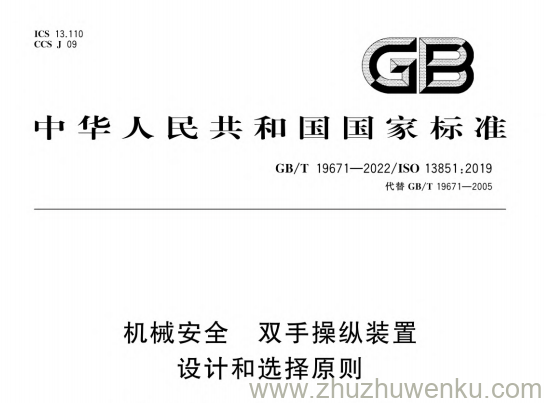 ICS 13.110
CCS J 09

GB

中华人民共和国国家标准

GB/T 19671—2022/ISO 13851:2019
代替 GB/T 19671—2005

机械安全 双手操纵装置
设计和选择原则

www.zhuzhuwenku.com